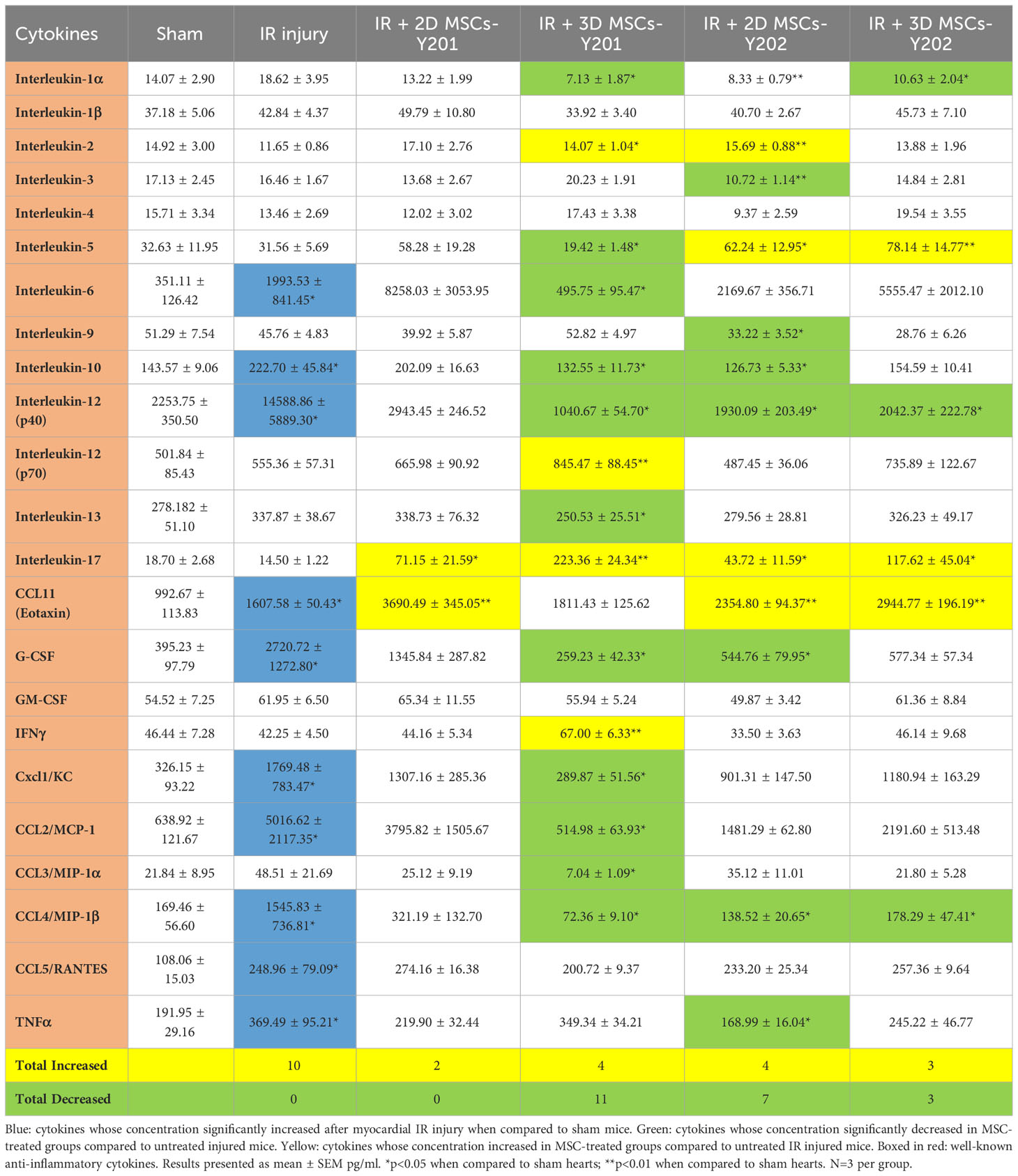 | Cytokines | Sham | IR injury | IR + 2D MSCs-Y201 | IR + 3D MSCs-Y201 | IR + 2D MSCs-Y202 | IR + 3D MSCs-Y202 |
|---|---|---|---|---|---|---|
| Interleukin-1α | 14.07 ± 2.90 | 18.62 ± 3.95 | 13.22 ± 1.99 | 7.13 ± 1.87* | 8.33 ± 0.79** | 10.63 ± 2.04* |
| Interleukin-1β | 37.18 ± 5.06 | 42.84 ± 4.37 | 49.79 ± 10.80 | 33.92 ± 3.40 | 40.70 ± 2.67 | 45.73 ± 7.10 |
| Interleukin-2 | 14.92 ± 3.00 | 11.65 ± 0.86 | 17.10 ± 2.76 | 14.07 ± 1.04* | 15.69 ± 0.88** | 13.88 ± 1.96 |
| Interleukin-3 | 17.13 ± 2.45 | 16.46 ± 1.67 | 13.68 ± 2.67 | 20.23 ± 1.91 | 10.72 ± 1.14** | 14.84 ± 2.81 |
| Interleukin-4 | 15.71 ± 3.34 | 13.46 ± 2.69 | 12.02 ± 3.02 | 17.43 ± 3.38 | 9.37 ± 2.59 | 19.54 ± 3.55 |
| Interleukin-5 | 32.63 ± 11.95 | 31.56 ± 5.69 | 58.28 ± 19.28 | 19.42 ± 1.48* | 62.24 ± 12.95* | 78.14 ± 14.77** |
| Interleukin-6 | 351.11 ± 126.42 | 1993.53 ± 841.45* | 8258.03 ± 3053.95 | 495.75 ± 95.47* | 2169.67 ± 356.71 | 5555.47 ± 2012.10 |
| Interleukin-9 | 51.29 ± 7.54 | 45.76 ± 4.83 | 39.92 ± 5.87 | 52.82 ± 4.97 | 33.22 ± 3.52* | 28.76 ± 6.26 |
| Interleukin-10 | 143.57 ± 9.06 | 222.70 ± 45.84* | 202.09 ± 16.63 | 132.55 ± 11.73* | 126.73 ± 5.33* | 154.59 ± 10.41 |
| Interleukin-12 (p40) | 2253.75 ± 350.50 | 14588.86 ± 5889.30* | 2943.45 ± 246.52 | 1040.67 ± 54.70* | 1930.09 ± 203.49* | 2042.37 ± 222.78* |
| Interleukin-12 (p70) | 501.84 ± 85.43 | 555.36 ± 57.31 | 665.98 ± 90.92 | 845.47 ± 88.45** | 487.45 ± 36.06 | 735.89 ± 122.67 |
| Interleukin-13 | 278.182 ± 51.10 | 337.87 ± 38.67 | 338.73 ± 76.32 | 250.53 ± 25.51* | 279.56 ± 28.81 | 326.23 ± 49.17 |
| Interleukin-17 | 18.70 ± 2.68 | 14.50 ± 1.22 | 71.15 ± 21.59* | 223.36 ± 24.34** | 43.72 ± 11.59* | 117.62 ± 45.04* |
| CCL11 (Eotaxin) | 992.67 ± 113.83 | 1607.58 ± 50.43* | 3690.49 ± 345.05** | 1811.43 ± 125.62 | 2354.80 ± 94.37** | 2944.77 ± 196.19** |
| G-CSF | 395.23 ± 97.79 | 2720.72 ± 1272.80* | 1345.84 ± 287.82 | 259.23 ± 42.33* | 544.76 ± 79.95* | 577.34 ± 57.34 |
| GM-CSF | 54.52 ± 7.25 | 61.95 ± 6.50 | 65.34 ± 11.55 | 55.94 ± 5.24 | 49.87 ± 3.42 | 61.36 ± 8.84 |
| IFNγ | 46.44 ± 7.28 | 42.25 ± 4.50 | 44.16 ± 5.34 | 67.00 ± 6.33** | 33.50 ± 3.63 | 46.14 ± 9.68 |
| Cxcl1/KC | 326.15 ± 93.22 | 1769.48 ± 783.47* | 1307.16 ± 285.36 | 289.87 ± 51.56* | 901.31 ± 147.50 | 1180.94 ± 163.29 |
| CCL2/MCP-1 | 638.92 ± 121.67 | 5016.62 ± 2117.35* | 3795.82 ± 1505.67 | 514.98 ± 63.93* | 1481.29 ± 62.80 | 2191.60 ± 513.48 |
| CCL3/MIP-1α | 21.84 ± 8.95 | 48.51 ± 21.69 | 25.12 ± 9.19 | 7.04 ± 1.09* | 35.12 ± 11.01 | 21.80 ± 5.28 |
| CCL4/MIP-1β | 169.46 ± 56.60 | 1545.83 ± 736.81* | 321.19 ± 132.70 | 72.36 ± 9.10* | 138.52 ± 20.65* | 178.29 ± 47.41* |
| CCL5/RANTES | 108.06 ± 15.03 | 248.96 ± 79.09* | 274.16 ± 16.38 | 200.72 ± 9.37 | 233.20 ± 25.34 | 257.36 ± 9.64 |
| TNFα | 191.95 ± 29.16 | 369.49 ± 95.21* | 219.90 ± 32.44 | 349.34 ± 34.21 | 168.99 ± 16.04* | 245.22 ± 46.77 |
| Total Increased | | 10 | 2 | 4 | 4 | 3 |
| Total Decreased | | 0 | 0 | 11 | 7 | 3 |

Blue: cytokines whose concentration significantly increased after myocardial IR injury when compared to sham mice. Green: cytokines whose concentration significantly decreased in MSC-treated groups compared to untreated injured mice. Yellow: cytokines whose concentration increased in MSC-treated groups compared to untreated IR injured mice. Boxed in red: well-known anti-inflammatory cytokines. Results presented as mean ± SEM pg/ml. *p<0.05 when compared to sham hearts; **p<0.01 when compared to sham hearts. N=3 per group.